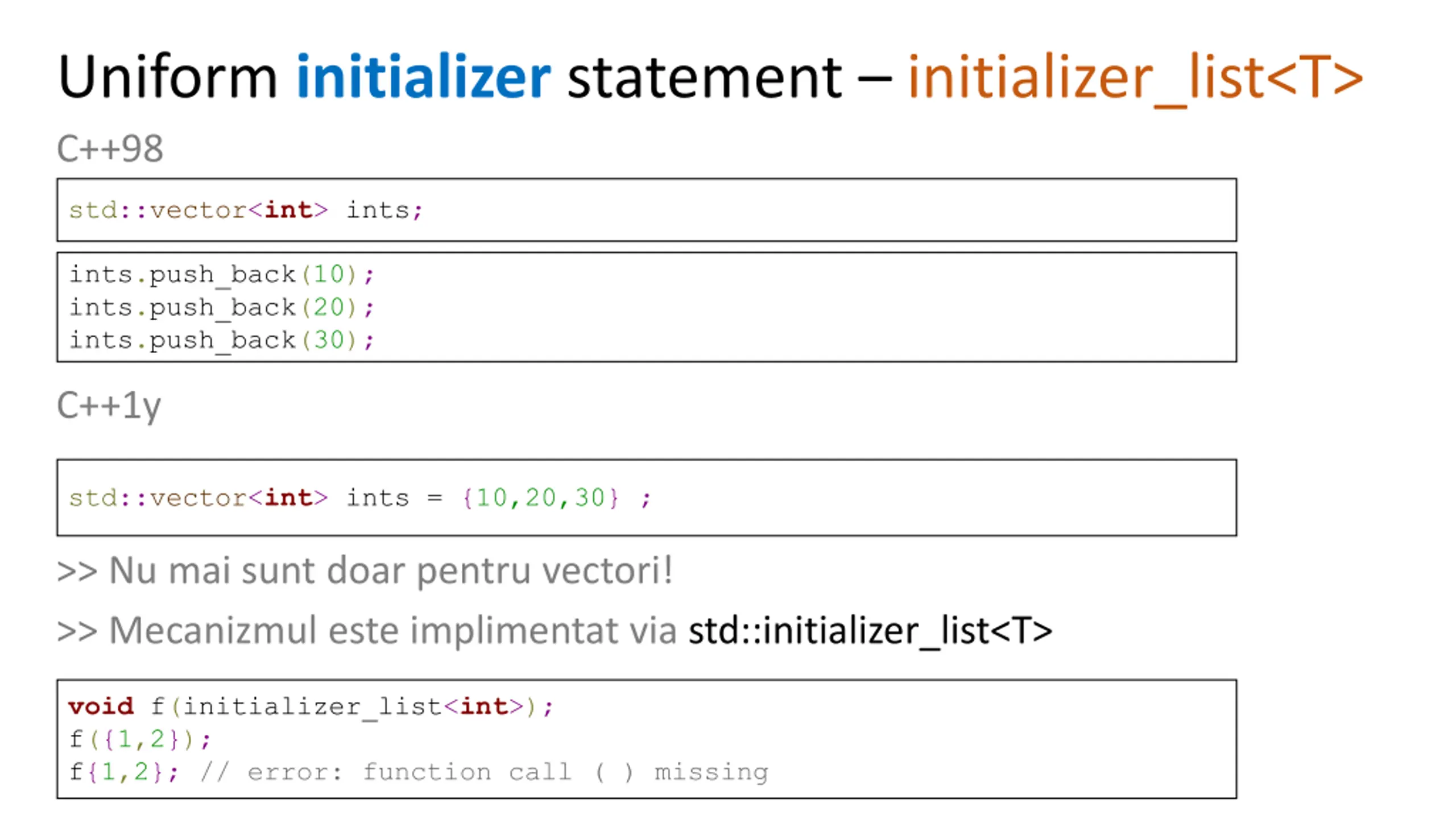 Uniform initializer statement – initializer_list<T>

C++98

std::vector<int> ints;

ints.push_back(10);
ints.push_back(20);
ints.push_back(30);

C++1y

std::vector<int> ints = {10,20,30} ;

>> Nu mai sunt doar pentru vectori!

>> Mecanizmul este implimentat via std::initializer_list<T>

void f(initializer_list<int>);
f({1,2});
f{1,2}; // error: function call ( ) missing